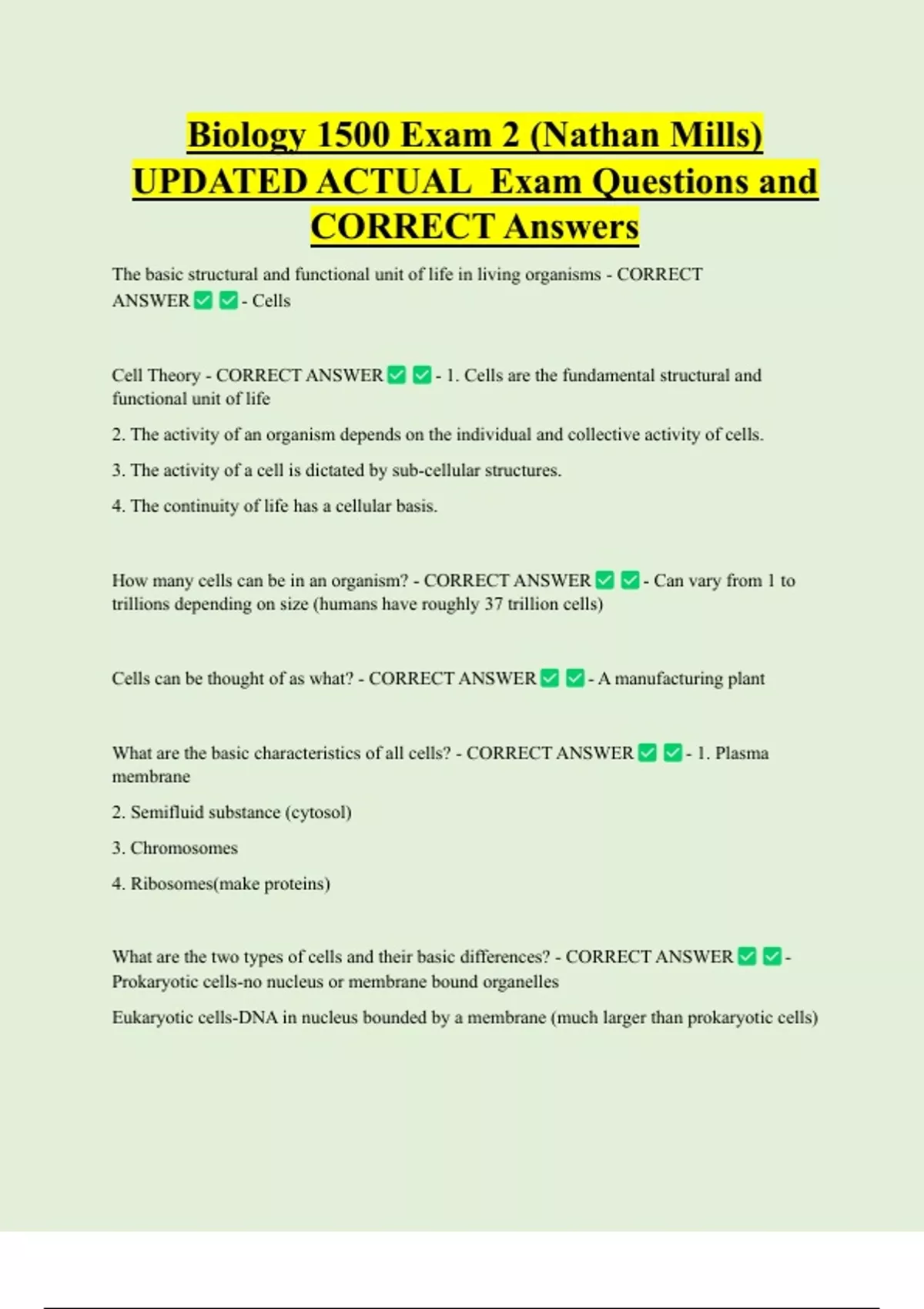 Biology 1500 Exam 2 (Nathan Mills) UPDATED ACTUAL Exam Questions and CORRECT Answers

The basic structural and functional unit of life in living organisms - CORRECT ANSWER ✅ ✅ - Cells

Cell Theory - CORRECT ANSWER ✅ ✅ - 1. Cells are the fundamental structural and functional unit of life

2. The activity of an organism depends on the individual and collective activity of cells.

3. The activity of a cell is dictated by sub-cellular structures.

4. The continuity of life has a cellular basis.

How many cells can be in an organism? - CORRECT ANSWER ✅ ✅ - Can vary from 1 to trillions depending on size (humans have roughly 37 trillion cells)

Cells can be thought of as what? - CORRECT ANSWER ✅ ✅ - A manufacturing plant

What are the basic characteristics of all cells? - CORRECT ANSWER ✅ ✅ - 1. Plasma membrane

2. Semifluid substance (cytosol)

3. Chromosomes

4. Ribosomes(make proteins)

What are the two types of cells and their basic differences? - CORRECT ANSWER ✅ ✅ - Prokaryotic cells-no nucleus or membrane bound organelles

Eukaryotic cells-DNA in nucleus bounded by a membrane (much larger than prokaryotic cells)